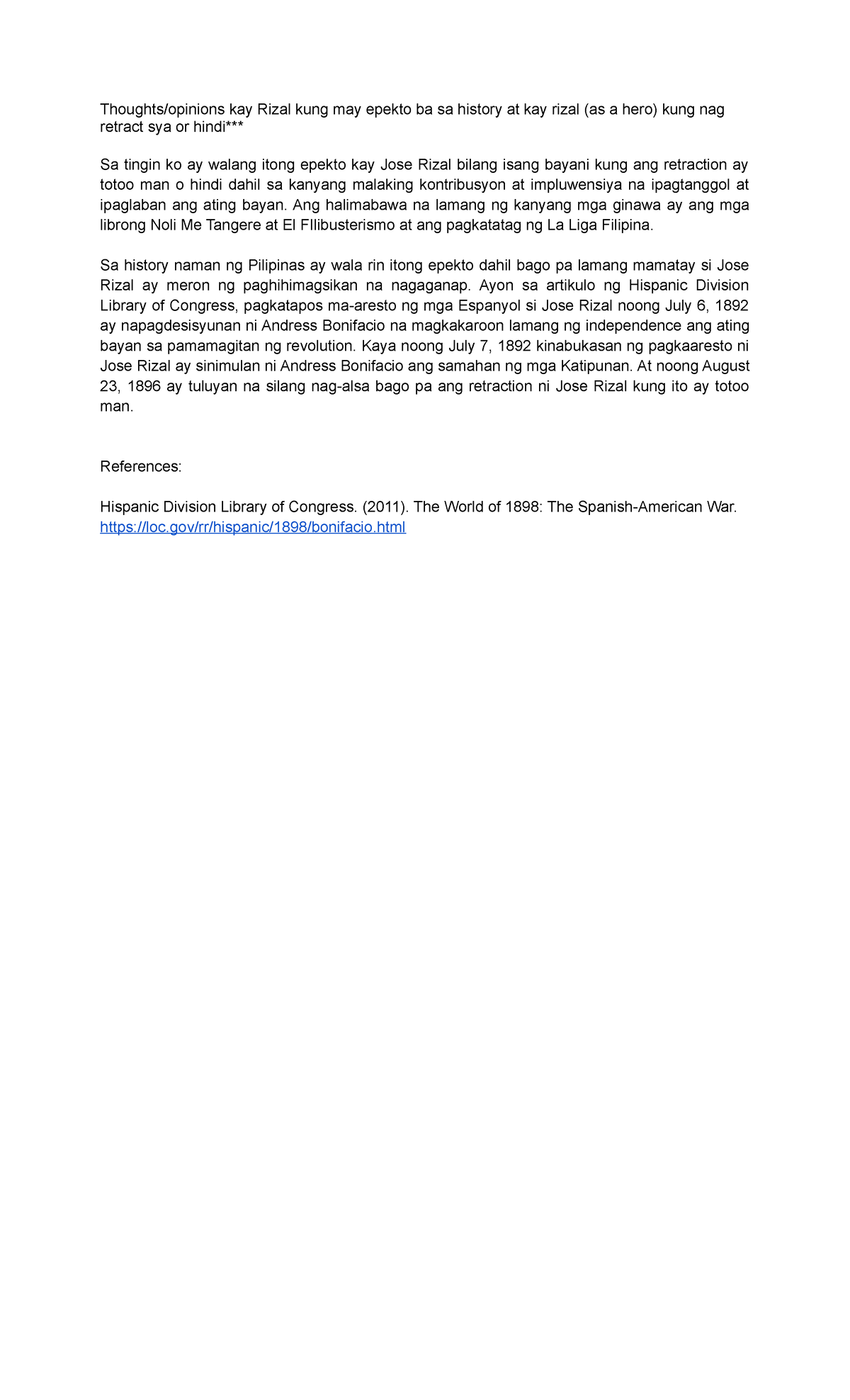 Thoughts/opinions kay Rizal kung may epekto ba sa history at kay rizal (as a hero) kung nag retract sya or hindi***

Sa tingin ko ay walang itong epekto kay Jose Rizal bilang isang bayani kung ang retraction ay totoo man o hindi dahil sa kanyang malaking kontribusyon at impluwensiya na ipagtanggol at ipaglaban ang ating bayan. Ang halimabawa na lamang ng kanyang mga ginawa ay ang mga librong Noli Me Tangere at El FIlibusterismo at ang pagkatatag ng La Liga Filipina.

Sa history naman ng Pilipinas ay wala rin itong epekto dahil bago pa lamang mamatay si Jose Rizal ay meron ng paghihimagsikan na nagaganap. Ayon sa artikulo ng Hispanic Division Library of Congress, pagkatapos ma-aresto ng mga Espanyol si Jose Rizal noong July 6, 1892 ay napagdesisyunan ni Andress Bonifacio na magkakaroon lamang ng independence ang ating bayan sa pamamagitan ng revolution. Kaya noong July 7, 1892 kinabukasan ng pagkaaresto ni Jose Rizal ay sinimulan ni Andress Bonifacio ang samahan ng mga Katipunan. At noong August 23, 1896 ay tuluyan na silang nag-alsa bago pa ang retraction ni Jose Rizal kung ito ay totoo man.

References:

Hispanic Division Library of Congress. (2011). The World of 1898: The Spanish-American War. https://loc.gov/rr/hispanic/1898/bonifacio.html